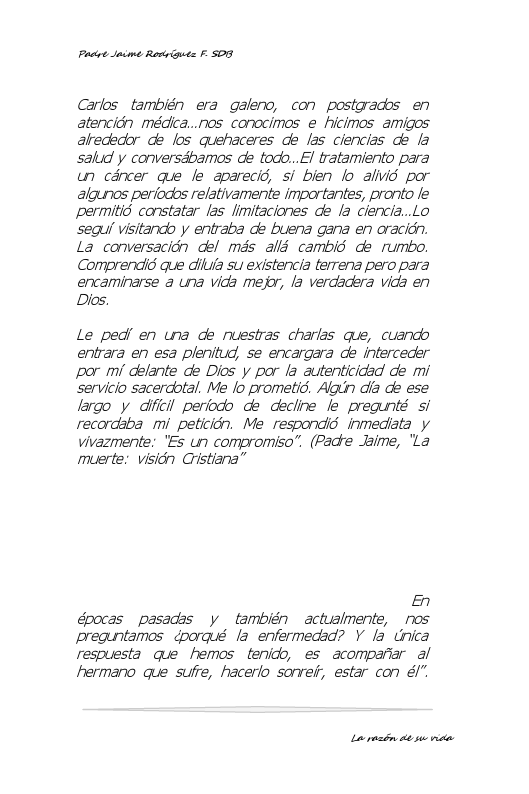 Padre Jaime Rodríguez F. SDB

Carlos también era galeno, con postgrados en atención médica…nos conocimos e hicimos amigos alrededor de los quehaceres de las ciencias de la salud y conversábamos de todo…El tratamiento para un cáncer que le apareció, si bien lo alivió por algunos períodos relativamente importantes, pronto le permitió constatar las limitaciones de la ciencia…Lo seguí visitando y entraba de buena gana en oración. La conversación del más allá cambió de rumbo. Comprendió que diluía su existencia terrena pero para encaminarse a una vida mejor, la verdadera vida en Dios.

Le pedí en una de nuestras charlas que, cuando entrara en esa plenitud, se encargara de interceder por mí delante de Dios y por la autenticidad de mi servicio sacerdotal. Me lo prometió. Algún día de ese largo y difícil período de decline le pregunté si recordaba mi petición. Me respondió inmediata y vivazmente: "Es un compromiso". (Padre Jaime, "La muerte: visión Cristiana"

En épocas pasadas y también actualmente, nos preguntamos ¿porqué la enfermedad? Y la única respuesta que hemos tenido, es acompañar al hermano que sufre, hacerlo sonreír, estar con él".

La razón de su vida